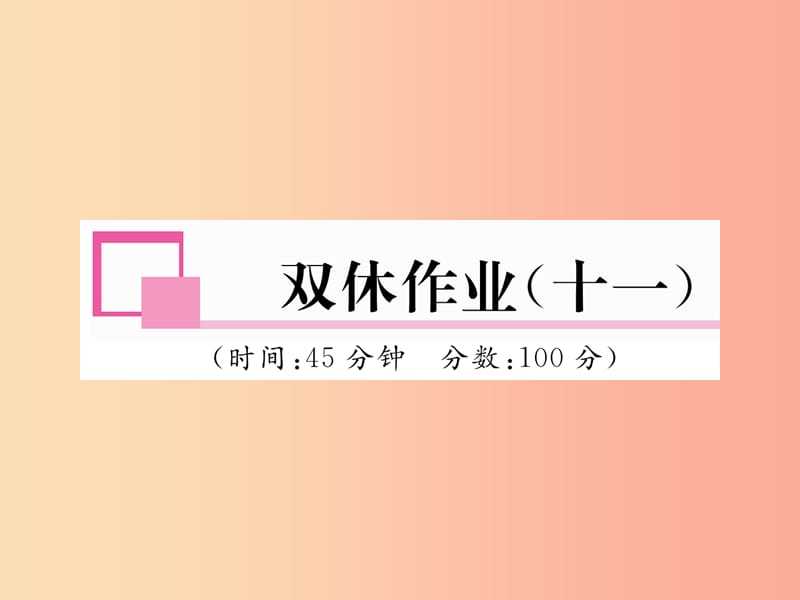 双休作业(十一)

(时间:45 分钟　分数:100 分)